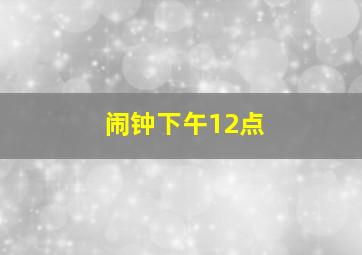 闹钟下午12点